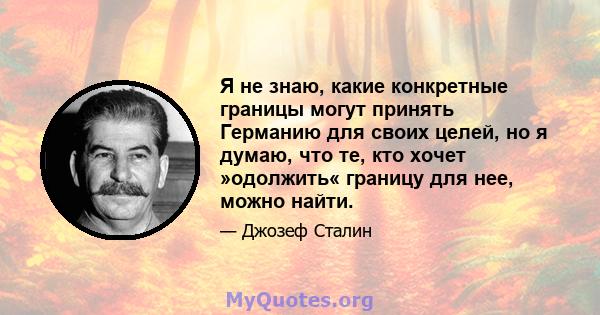 Я не знаю, какие конкретные границы могут принять Германию для своих целей, но я думаю, что те, кто хочет »одолжить« границу для нее, можно найти.

— Джозеф Сталин

MyQuotes.org